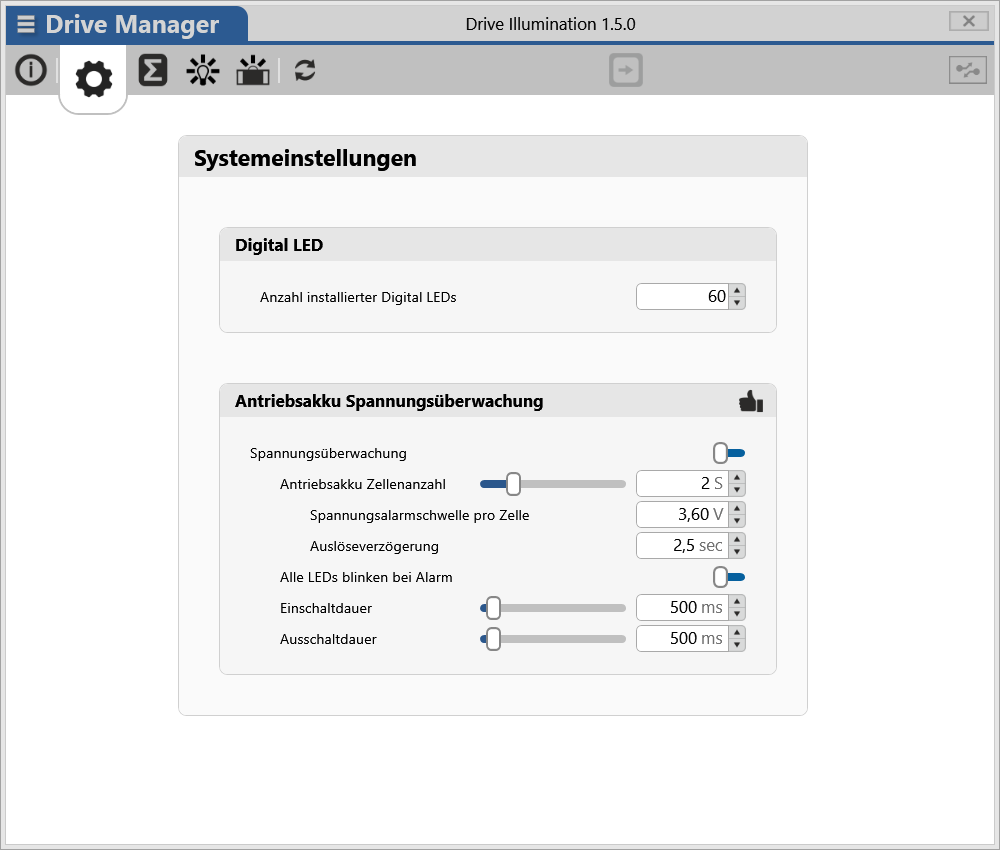 Drive Manager

Drive Illumination 1.5.0

Systemeinstellungen

Digital LED

Anzahl installierter Digital LEDs 60

Antriebsakku Spannungsüberwachung

Spannungsüberwachung

Antriebsakku Zellenanzahl 2 S

Spannungsalarmschwelle pro Zelle 3,60 V

Auslöseverzögerung 2,5 sec

Alle LEDs blinken bei Alarm

Einschaltdauer 500 ms

Ausschaltdauer 500 ms